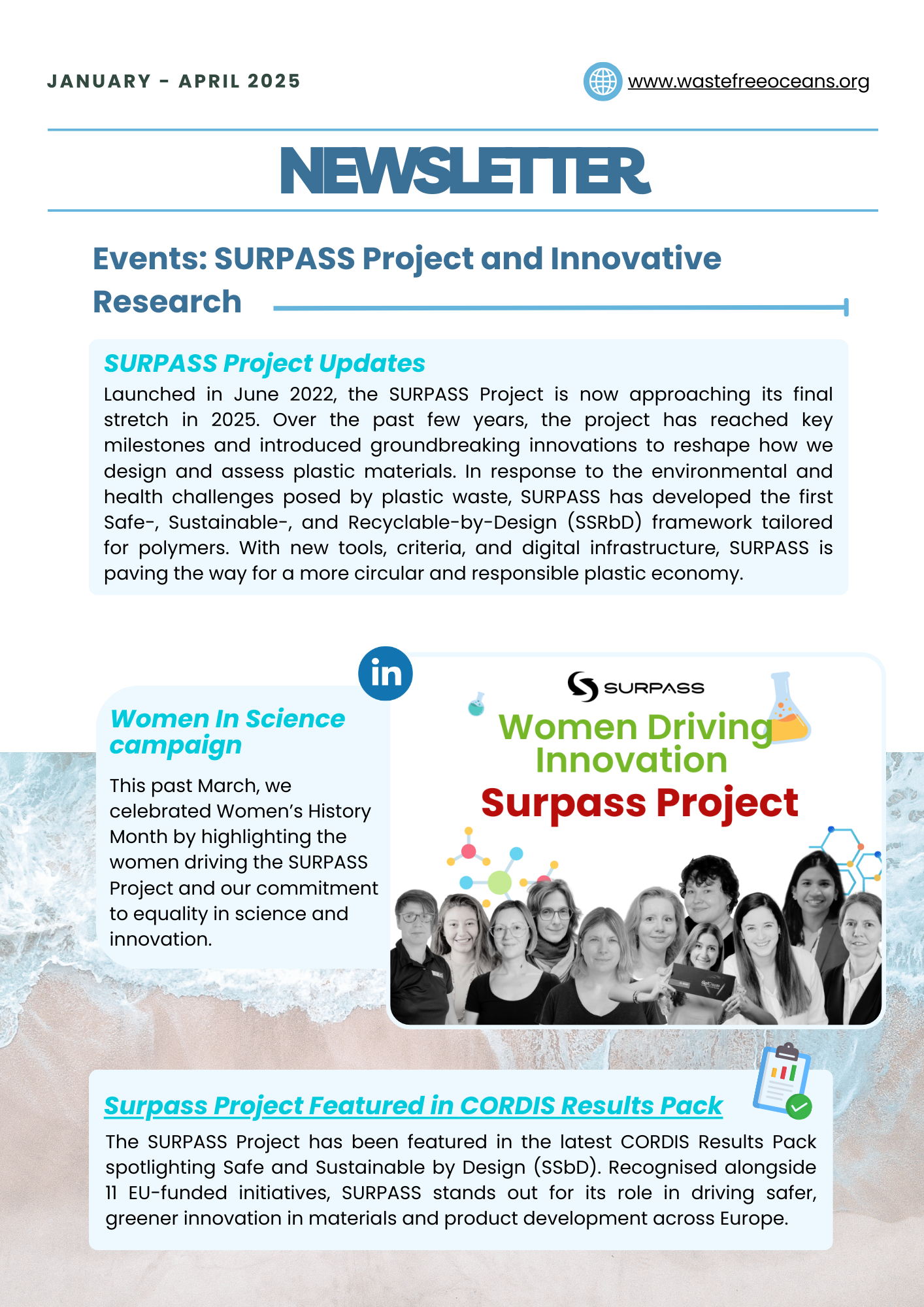 JANUARY - APRIL 2025

www.wastefreeoceans.org

NEWSLETTER

Events: SURPASS Project and Innovative Research

SURPASS Project Updates

Launched in June 2022, the SURPASS Project is now approaching its final stretch in 2025. Over the past few years, the project has reached key milestones and introduced groundbreaking innovations to reshape how we design and assess plastic materials. In response to the environmental and health challenges posed by plastic waste, SURPASS has developed the first Safe-, Sustainable-, and Recyclable-by-Design (SSRbD) framework tailored for polymers. With new tools, criteria, and digital infrastructure, SURPASS is paving the way for a more circular and responsible plastic economy.

in

Women In Science campaign

This past March, we celebrated Women's History Month by highlighting the women driving the SURPASS Project and our commitment to equality in science and innovation.

SURPASS

Women Driving Innovation

Surpass Project

Surpass Project Featured in CORDIS Results Pack

The SURPASS Project has been featured in the latest CORDIS Results Pack spotlighting Safe and Sustainable by Design (SSbD). Recognised alongside 11 EU-funded initiatives, SURPASS stands out for its role in driving safer, greener innovation in materials and product development across Europe.